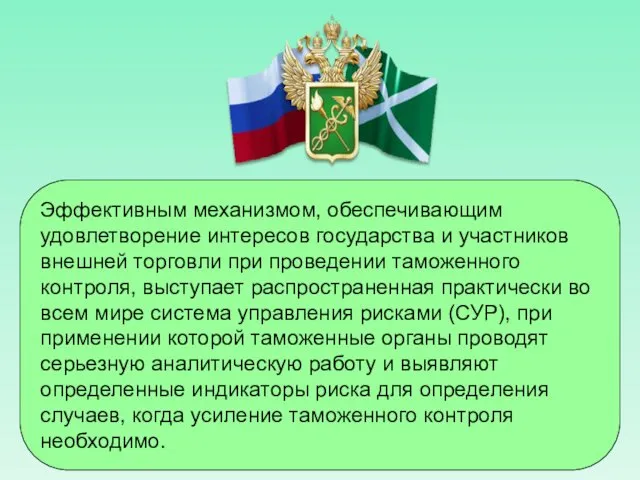 Эффективным механизмом, обеспечивающим удовлетворение интересов государства и участников внешней торговли при проведении таможенного контроля, выступает распространенная практически во всем мире система управления рисками (СУР), при применении которой таможенные органы проводят серьезную аналитическую работу и выявляют определенные индикаторы риска для определения случаев, когда усиление таможенного контроля необходимо.